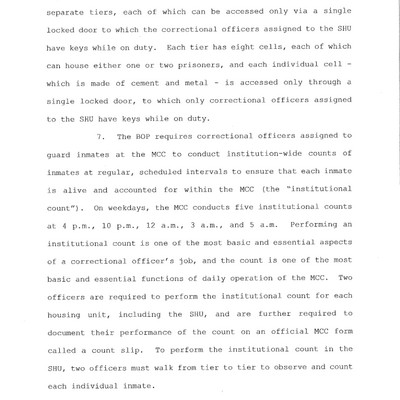 separate tiers, each of which can be accessed only via a single locked door to which the correctional officers assigned to the SHU have keys while on duty. Each tier has eight cells, each of which can house either one or two prisoners, and each individual cell - which is made of cement and metal - is accessed only through a single locked door, to which only correctional officers assigned to the SHU have keys while on duty.

7. The BOP requires correctional officers assigned to guard inmates at the MCC to conduct institution-wide counts of inmates at regular, scheduled intervals to ensure that each inmate is alive and accounted for within the MCC (the "institutional count"). On weekdays, the MCC conducts five institutional counts at 4 p.m., 10 p.m., 12 a.m., 3 a.m., and 5 a.m. Performing an institutional count is one of the most basic and essential aspects of a correctional officer's job, and the count is one of the most basic and essential functions of daily operation of the MCC. Two officers are required to perform the institutional count for each housing unit, including the SHU, and are further required to document their performance of the count on an official MCC form called a count slip. To perform the institutional count in the SHU, two officers must walk from tier to tier to observe and count each individual inmate.